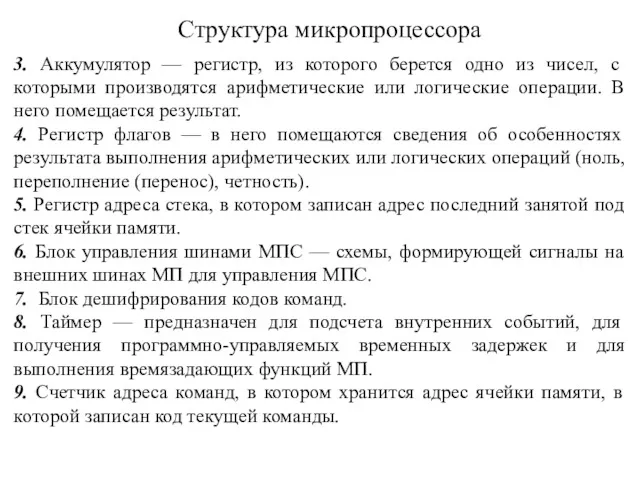 Структура микропроцессора

3. Аккумулятор — регистр, из которого берется одно из чисел, с которыми производятся арифметические или логические операции. В него помещается результат.
4. Регистр флагов — в него помещаются сведения об особенностях результата выполнения арифметических или логических операций (ноль, переполнение (перенос), четность).
5. Регистр адреса стека, в котором записан адрес последний занятой под стек ячейки памяти.
6. Блок управления шинами МПС — схемы, формирующей сигналы на внешних шинах МП для управления МПС.
7. Блок дешифрирования кодов команд.
8. Таймер — предназначен для подсчета внутренних событий, для получения программно-управляемых временных задержек и для выполнения времязадающих функций МП.
9. Счетчик адреса команд, в котором хранится адрес ячейки памяти, в которой записан код текущей команды.